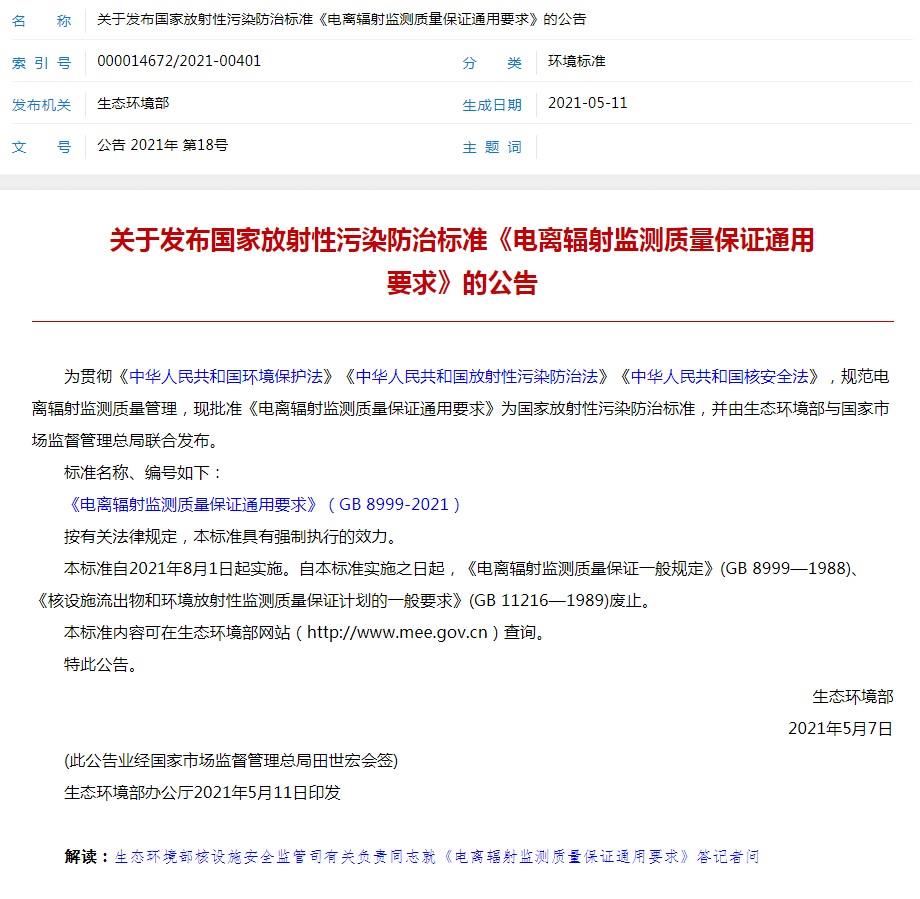 | 名 称 | 关于发布国家放射性污染防治标准《电离辐射监测质量保证通用要求》的公告 | | |
|---|---|---|---|
| 索 引 号 | 000014672/2021-00401 | 分 类 | 环境标准 |
| 发布机关 | 生态环境部 | 生成日期 | 2021-05-11 |
| 文 号 | 公告 2021年 第18号 | 主 题 词 | |

关于发布国家放射性污染防治标准《电离辐射监测质量保证通用要求》的公告

为贯彻《中华人民共和国环境保护法》《中华人民共和国放射性污染防治法》《中华人民共和国核安全法》，规范电离辐射监测质量管理，现批准《电离辐射监测质量保证通用要求》为国家放射性污染防治标准，并由生态环境部与国家市场监督管理总局联合发布。

标准名称、编号如下：

《电离辐射监测质量保证通用要求》（GB 8999-2021）

按有关法律规定，本标准具有强制执行的效力。

本标准自2021年8月1日起实施。自本标准实施之日起，《电离辐射监测质量保证一般规定》(GB 8999—1988)、《核设施流出物和环境放射性监测质量保证计划的一般要求》(GB 11216—1989)废止。

本标准内容可在生态环境部网站（http://www.mee.gov.cn）查询。

特此公告。

生态环境部

2021年5月7日

(此公告业经国家市场监督管理总局田世宏会签)

生态环境部办公厅2021年5月11日印发

解读：生态环境部核设施安全监管司有关负责同志就《电离辐射监测质量保证通用要求》答记者问